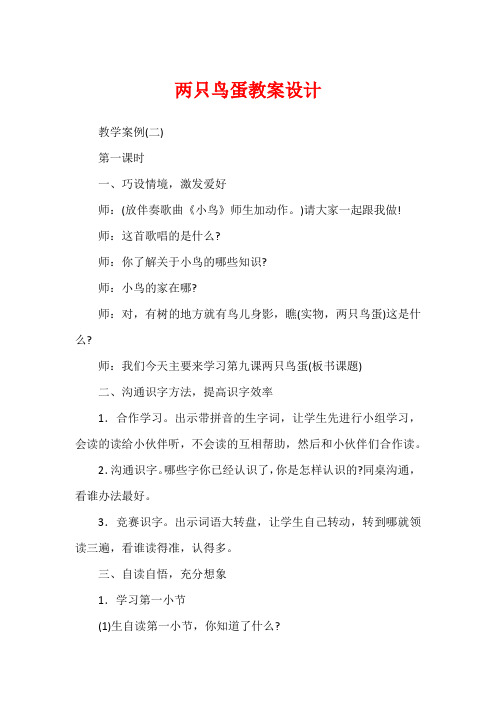 两只鸟蛋教案设计

教学案例(二)

第一课时

一、巧设情境，激发爱好

师：(放伴奏歌曲《小鸟》师生加动作。)请大家一起跟我做!

师：这首歌唱的是什么?

师：你了解关于小鸟的哪些知识?

师：小鸟的家在哪?

师：对，有树的地方就有鸟儿身影，瞧(实物，两只鸟蛋)这是什么?

师：我们今天主要来学习第九课两只鸟蛋(板书课题)

二、沟通识字方法，提高识字效率

1．合作学习。出示带拼音的生字词，让学生先进行小组学习，会读的读给小伙伴听，不会读的互相帮助，然后和小伙伴们合作读。

2.沟通识字。哪些字你已经认识了，你是怎样认识的?同桌沟通，看谁办法最好。

3．竞赛识字。出示词语大转盘，让学生自己转动，转到哪就领读三遍，看谁读得准，认得多。

三、自读自悟，充分想象

1．学习第一小节

(1)生自读第一小节，你知道了什么?